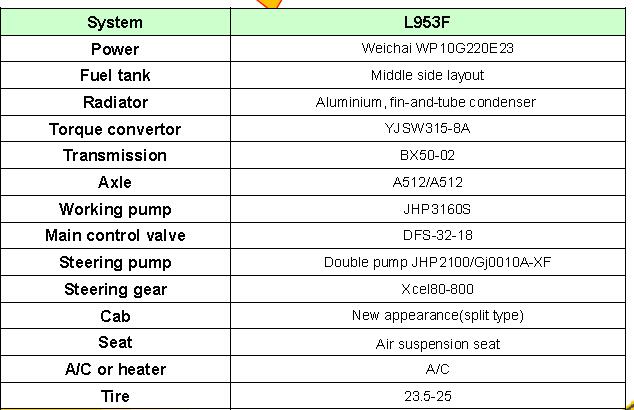 | System | L953F |
|---|---|
| Power | Weichai WP10G220E23 |
| Fuel tank | Middle side layout |
| Radiator | Aluminium, fin-and-tube condenser |
| Torque convertor | YJSW315-8A |
| Transmission | BX50-02 |
| Axle | A512/A512 |
| Working pump | JHP3160S |
| Main control valve | DFS-32-18 |
| Steering pump | Double pump JHP2100/Gj0010A-XF |
| Steering gear | Xcel80-800 |
| Cab | New appearance(split type) |
| Seat | Air suspension seat |
| A/C or heater | A/C |
| Tire | 23.5-25 |